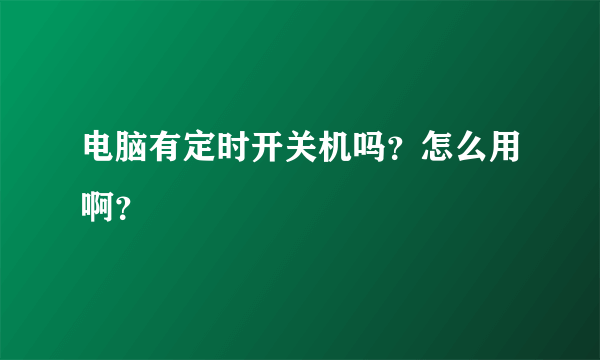 电脑有定时开关机吗？怎么用啊？